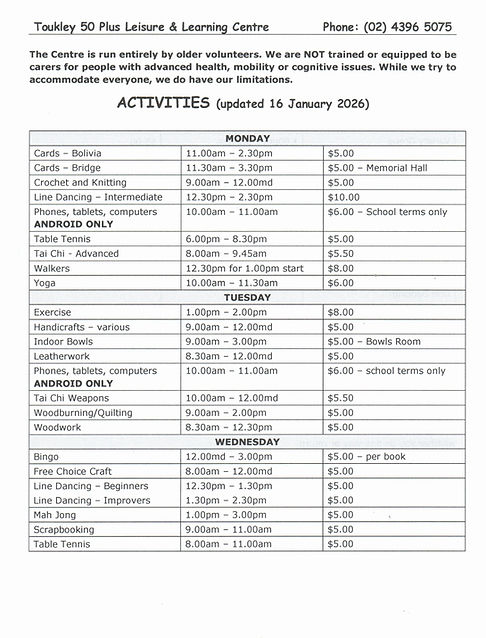 Toukley 50 Plus Leisure & Learning Centre Phone: (02) 4396 5075

The Centre is run entirely by older volunteers. We are NOT trained or equipped to be carers for people with advanced health, mobility or cognitive issues. While we try to accommodate everyone, we do have our limitations.

ACTIVITIES (updated 16 January 2026)

| MONDAY | | |
|---|---|---|
| Cards – Bolivia | 11.00am – 2.30pm | $5.00 |
| Cards – Bridge | 11.30am – 3.30pm | $5.00 – Memorial Hall |
| Crochet and Knitting | 9.00am – 12.00md | $5.00 |
| Line Dancing – Intermediate | 12.30pm – 2.30pm | $10.00 |
| Phones, tablets, computers ANDROID ONLY | 10.00am – 11.00am | $6.00 – School terms only |
| Table Tennis | 6.00pm – 8.30pm | $5.00 |
| Tai Chi - Advanced | 8.00am – 9.45am | $5.50 |
| Walkers | 12.30pm for 1.00pm start | $8.00 |
| Yoga | 10.00am – 11.30am | $6.00 |
| TUESDAY | | |
| Exercise | 1.00pm – 2.00pm | $8.00 |
| Handicrafts – various | 9.00am – 12.00md | $5.00 |
| Indoor Bowls | 9.00am – 3.00pm | $5.00 – Bowls Room |
| Leatherwork | 8.30am – 12.00md | $5.00 |
| Phones, tablets, computers ANDROID ONLY | 10.00am – 11.00am | $6.00 – school terms only |
| Tai Chi Weapons | 10.00am – 12.00md | $5.50 |
| Woodburning/Quilting | 9.00am – 2.00pm | $5.00 |
| Woodwork | 8.30am – 12.30pm | $5.00 |
| WEDNESDAY | | |
| Bingo | 12.00md – 3.00pm | $5.00 – per book |
| Free Choice Craft | 8.00am – 12.00md | $5.00 |
| Line Dancing – Beginners | 12.30pm – 1.30pm | $5.00 |
| Line Dancing – Improvers | 1.30pm – 2.30pm | $5.00 |
| Mah Jong | 1.00pm – 3.00pm | $5.00 |
| Scrapbooking | 9.00am – 11.00am | $5.00 |
| Table Tennis | 8.00am – 11.00am | $5.00 |